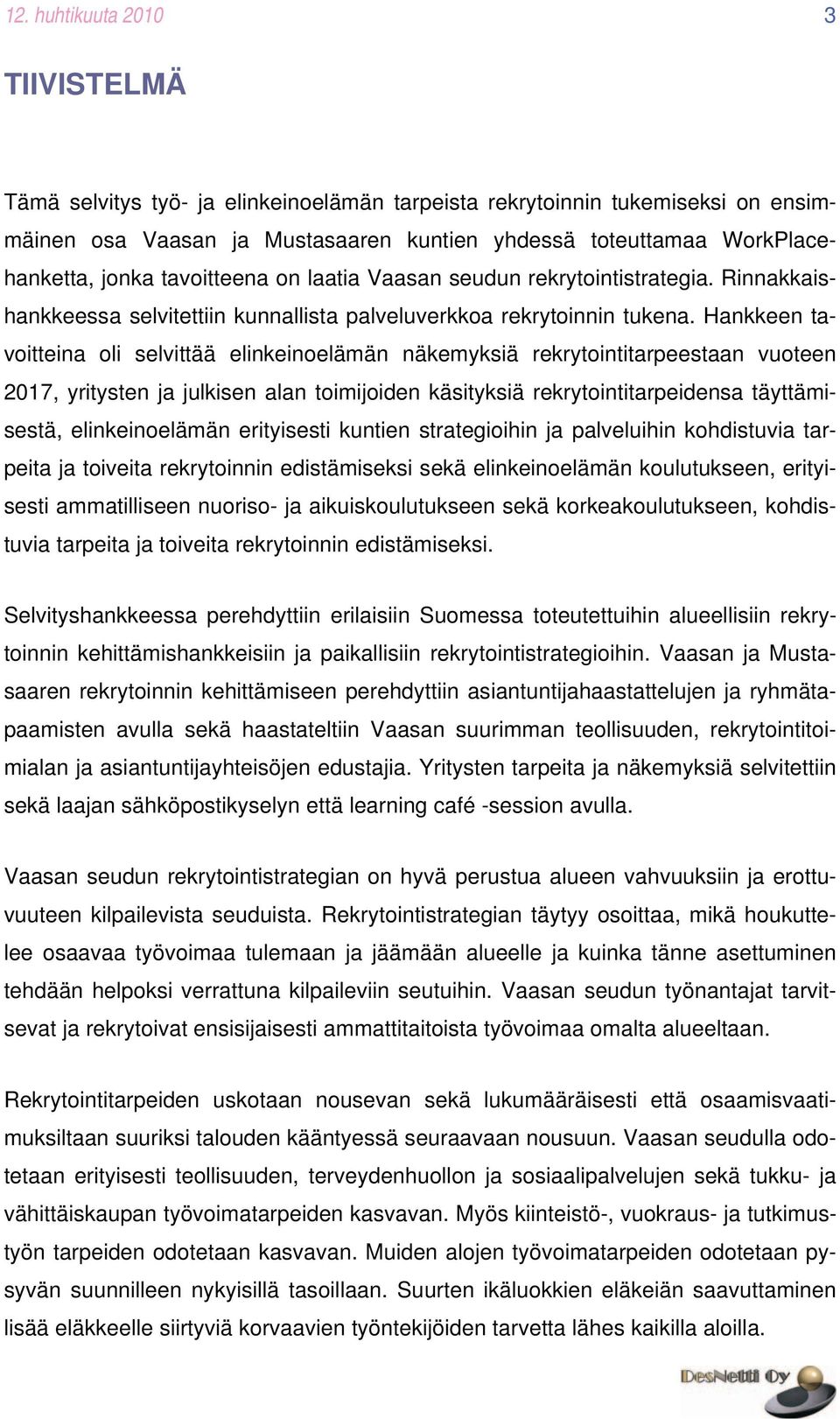 12. huhtikuuta 2010 3

TIIVISTELMÄ

Tämä selvitys työ- ja elinkeinoelämän tarpeista rekrytoinnin tukemiseksi on ensimmäinen osa Vaasan ja Mustasaaren kuntien yhdessä toteuttamaa WorkPlace-hanketta, jonka tavoitteena on laatia Vaasan seudun rekrytointistrategia. Rinnakkaishankkeessa selvitettiin kunnallista palveluverkkoa rekrytoinnin tukena. Hankkeen tavoitteina oli selvittää elinkeinoelämän näkemyksiä rekrytointitarpeestaan vuoteen 2017, yritysten ja julkisen alan toimijoiden käsityksiä rekrytointitarpeidensa täyttämisestä, elinkeinoelämän erityisesti kuntien strategioihin ja palveluihin kohdistuvia tarpeita ja toiveita rekrytoinnin edistämiseksi sekä elinkeinoelämän koulutukseen, erityisesti ammatilliseen nuoriso- ja aikuiskoulutukseen sekä korkeakoulutukseen, kohdistuvia tarpeita ja toiveita rekrytoinnin edistämiseksi.

Selvityshankkeessa perehdyttiin erilaisiin Suomessa toteutettuihin alueellisiin rekrytoinnin kehittämishankkeisiin ja paikallisiin rekrytointistrategioihin. Vaasan ja Mustasaaren rekrytoinnin kehittämiseen perehdyttiin asiantuntijahaastattelujen ja ryhmätapaamisten avulla sekä haastateltiin Vaasan suurimman teollisuuden, rekrytointitoimialan ja asiantuntijayhteisöjen edustajia. Yritysten tarpeita ja näkemyksiä selvitettiin sekä laajan sähköpostikyselyn että learning café -session avulla.

Vaasan seudun rekrytointistrategian on hyvä perustua alueen vahvuuksiin ja erottuvuuteen kilpailevista seuduista. Rekrytointistrategian täytyy osoittaa, mikä houkuttelee osaavaa työvoimaa tulemaan ja jäämään alueelle ja kuinka tänne asettuminen tehdään helpoksi verrattuna kilpaileviin seutuihin. Vaasan seudun työnantajat tarvitsevat ja rekrytoivat ensisijaisesti ammattitaitoista työvoimaa omalta alueeltaan.

Rekrytointitarpeiden uskotaan nousevan sekä lukumääräisesti että osaamisvaatimuksiltaan suuriksi talouden kääntyessä seuraavaan nousuun. Vaasan seudulla odotetaan erityisesti teollisuuden, terveydenhuollon ja sosiaalipalvelujen sekä tukku- ja vähittäiskaupan työvoimatarpeiden kasvavan. Myös kiinteistö-, vuokraus- ja tutkimustyön tarpeiden odotetaan kasvavan. Muiden alojen työvoimatarpeiden odotetaan pysyvän suunnilleen nykyisillä tasoillaan. Suurten ikäluokkien eläkeiän saavuttaminen lisää eläkkeelle siirtyviä korvaavien työntekijöiden tarvetta lähes kaikilla aloilla.

DesNetti Oy